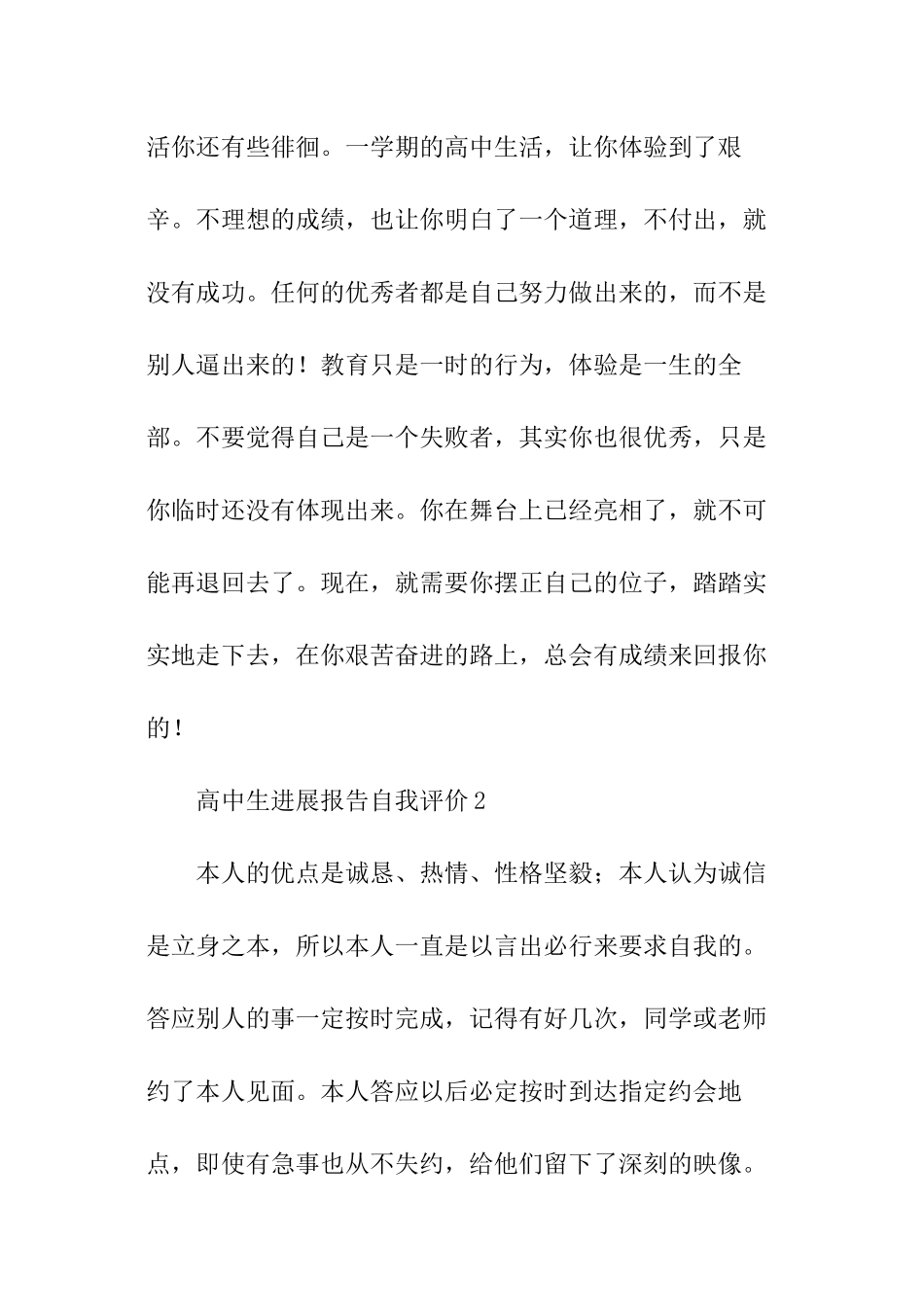 活你还有些徘徊。一学期的高中生活，让你体验到了艰辛。不理想的成绩，也让你明白了一个道理，不付出，就没有成功。任何的优秀者都是自己努力做出来的，而不是别人逼出来的！教育只是一时的行为，体验是一生的全部。不要觉得自己是一个失败者，其实你也很优秀，只是你临时还没有体现出来。你在舞台上已经亮相了，就不可能再退回去了。现在，就需要你摆正自己的位子，踏踏实实地走下去，在你艰苦奋进的路上，总会有成绩来回报你的！

高中生进展报告自我评价2

本人的优点是诚恳、热情、性格坚毅；本人认为诚信是立身之本，所以本人一直是以言出必行来要求自我的。答应别人的事一定按时完成，记得有好几次，同学或老师约了本人见面。本人答应以后必定按时到达指定约会地点，即使有急事也从不失约，给他们留下了深刻的映像。